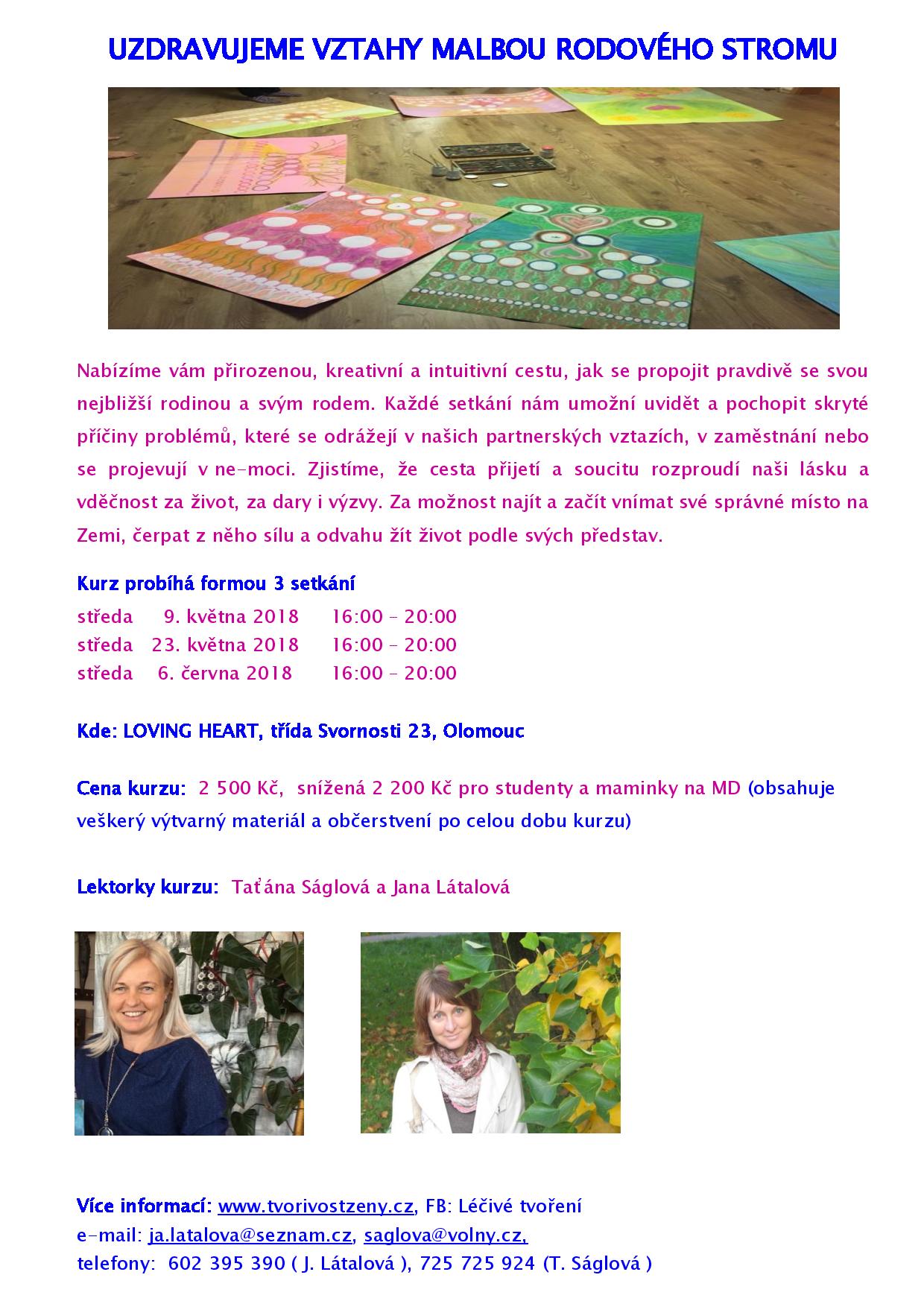 UZDRAVUJEME VZTAHY MALBOU RODOVÉHO STROMU

Nabízíme vám přirozenou, kreativní a intuitivní cestu, jak se propojit pravdivě se svou nejbližší rodinou a svým rodem. Každé setkání nám umožní uvidět a pochopit skryté příčiny problémů, které se odrážejí v našich partnerských vztazích, v zaměstnání nebo se projevují v ne-moci. Zjistíme, že cesta přijetí a soucitu rozproudí naši lásku a vděčnost za život, za dary i výzvy. Za možnost najít a začít vnímat své správné místo na Zemi, čerpat z něho sílu a odvahu žít život podle svých představ.

Kurz probíhá formou 3 setkání
středa 9. května 2018 16:00 – 20:00
středa 23. května 2018 16:00 – 20:00
středa 6. června 2018 16:00 – 20:00

Kde: LOVING HEART, třída Svornosti 23, Olomouc

Cena kurzu: 2 500 Kč, snížená 2 200 Kč pro studenty a maminky na MD (obsahuje veškerý výtvarný materiál a občerstvení po celou dobu kurzu)

Lektorky kurzu: Taťána Ságlová a Jana Látalová

Více informací: www.tvorivostzeny.cz, FB: Léčivé tvoření
e-mail: ja.latalova@seznam.cz, saglova@volny.cz,
telefony: 602 395 390 ( J. Látalová ), 725 725 924 (T. Ságlová )